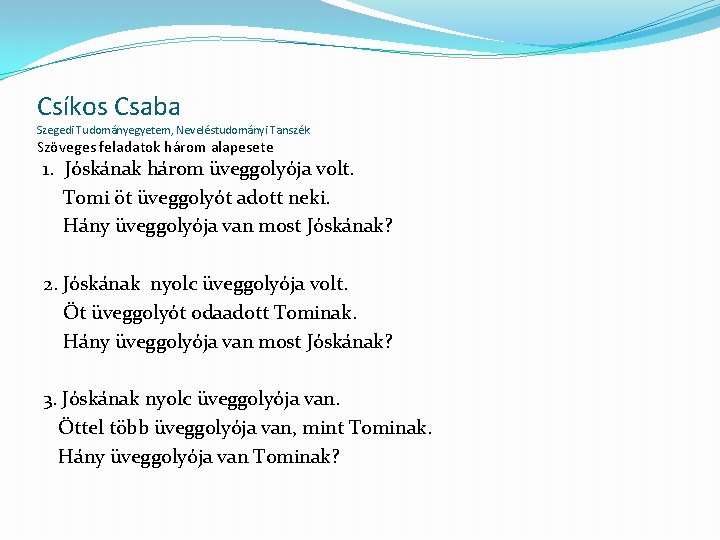 Csíkos Csaba
Szegedi Tudományegyetem, Neveléstudományi Tanszék
Szöveges feladatok három alapesete

1. Jóskának három üveggolyója volt.
Tomi öt üveggolyót adott neki.
Hány üveggolyója van most Jóskának?

2. Jóskának nyolc üveggolyója volt.
Öt üveggolyót odaadott Tominak.
Hány üveggolyója van most Jóskának?

3. Jóskának nyolc üveggolyója van.
Öttel több üveggolyója van, mint Tominak.
Hány üveggolyója van Tominak?